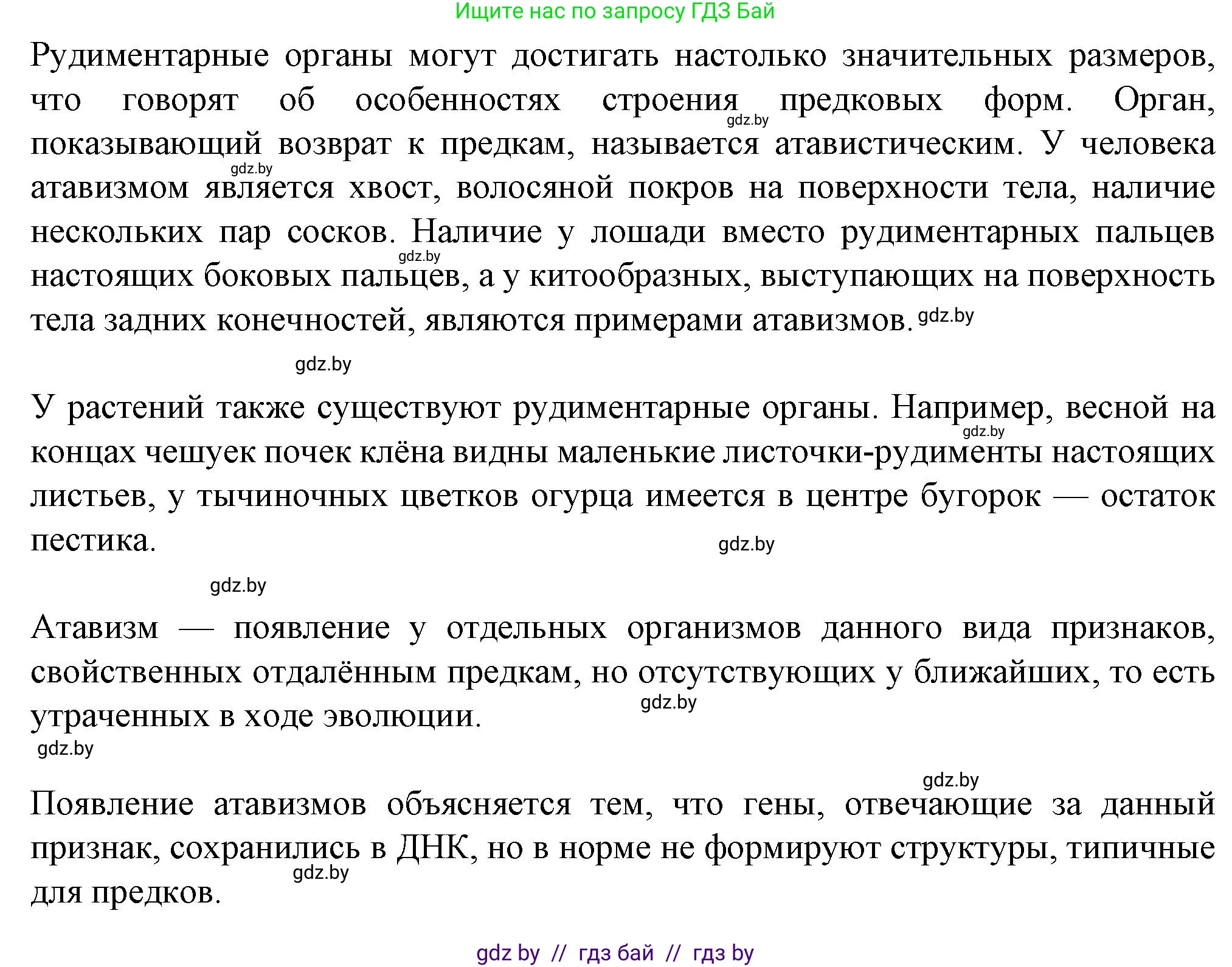 Ищите нас по запросу ГДЗ Бай

Рудиментарные органы могут достигать настолько значительных размеров, что говорят об особенностях строения предковых форм. Орган, показывающий возврат к предкам, называется атавистическим. У человека атавизмом является хвост, волосяной покров на поверхности тела, наличие нескольких пар сосков. Наличие у лошади вместо рудиментарных пальцев настоящих боковых пальцев, а у китообразных, выступающих на поверхность тела задних конечностей, являются примерами атавизмов.

gdz.by

gdz.by

gdz.by

gdz.by

gdz.by

У растений также существуют рудиментарные органы. Например, весной на концах чешуек почек клёна видны маленькие листочки-рудименты настоящих листьев, у тычиночных цветков огурца имеется в центре бугорок — остаток пестика.

gdz.by

gdz.by

gdz.by

Атавизм — появление у отдельных организмов данного вида признаков, свойственных отдалённым предкам, но отсутствующих у ближайших, то есть утраченных в ходе эволюции.

gdz.by

gdz.by

gdz.by

Появление атавизмов объясняется тем, что гены, отвечающие за данный признак, сохранились в ДНК, но в норме не формируют структуры, типичные для предков.

gdz.by

gdz by // гдз бай // гдз by